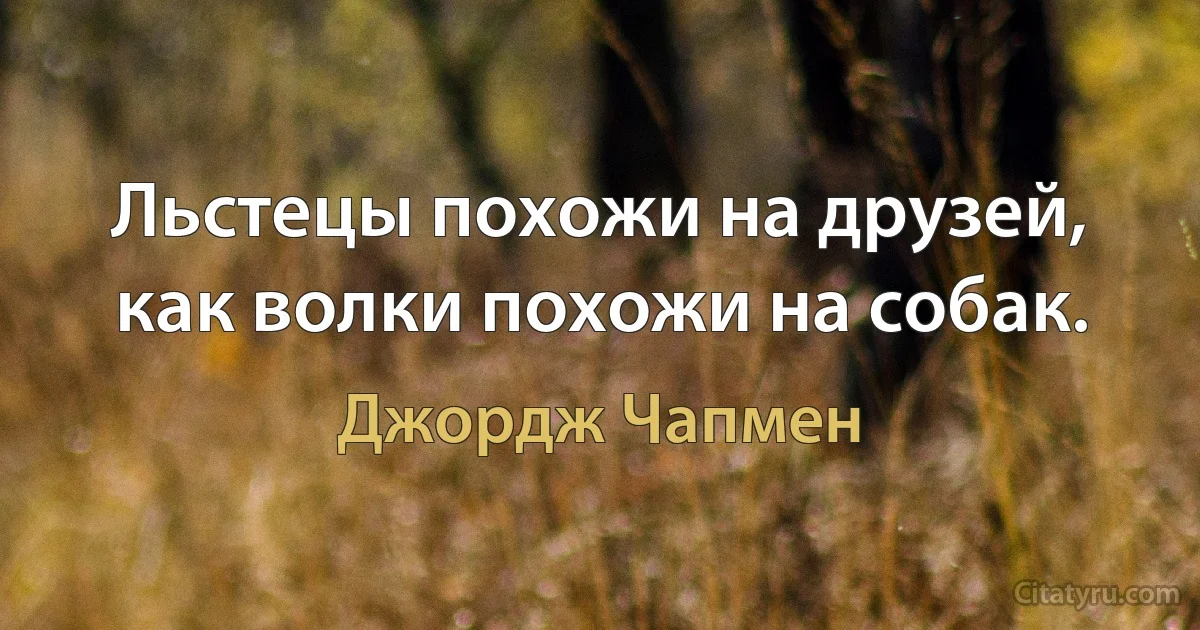 Льстецы похожи на друзей, как волки похожи на собак.

Джордж Чапмен

Citatyru.com